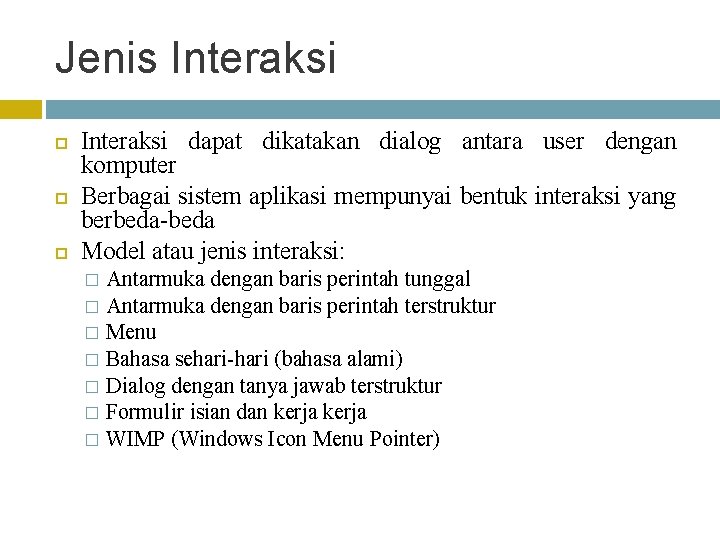 Jenis Interaksi

- Interaksi dapat dikatakan dialog antara user dengan komputer
- Berbagai sistem aplikasi mempunyai bentuk interaksi yang berbeda-beda
- Model atau jenis interaksi:
  - Antarmuka dengan baris perintah tunggal
  - Antarmuka dengan baris perintah terstruktur
  - Menu
  - Bahasa sehari-hari (bahasa alami)
  - Dialog dengan tanya jawab terstruktur
  - Formulir isian dan kerja kerja
  - WIMP (Windows Icon Menu Pointer)